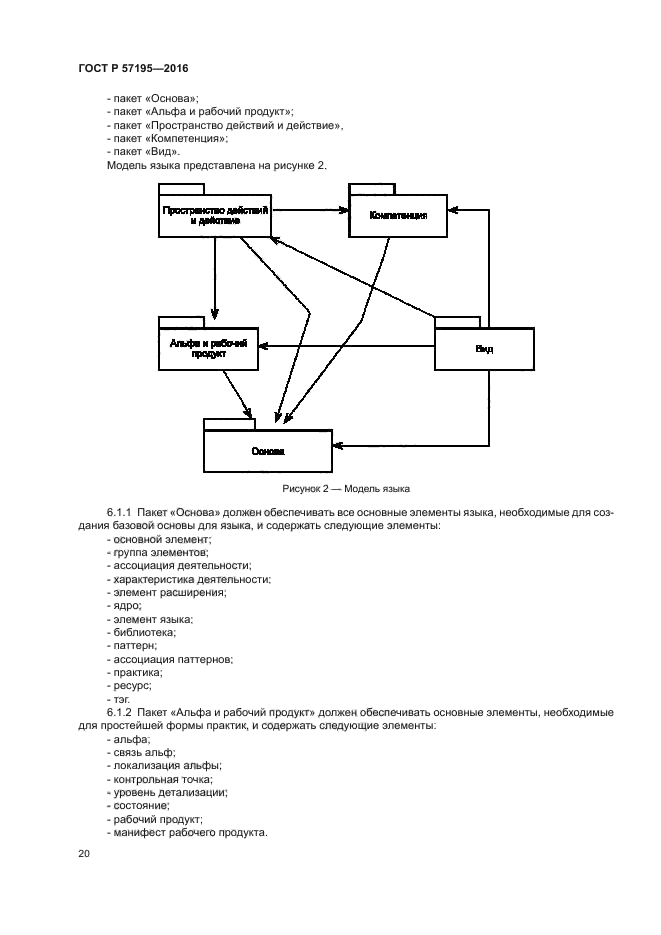 ГОСТ Р 57195—2016

- пакет «Основа»;
- пакет «Альфа и рабочий продукт»;
- пакет «Пространство действий и действие»,
- пакет «Компетенция»;
- пакет «Вид».
Модель языка представлена на рисунке 2.

Пространство действий и действие

Компетенция

Альфа и рабочий продукт

Вид

Основа

Рисунок 2 — Модель языка

6.1.1 Пакет «Основа» должен обеспечивать все основные элементы языка, необходимые для создания базовой основы для языка, и содержать следующие элементы:
- основной элемент;
- группа элементов;
- ассоциация деятельности;
- характеристика деятельности;
- элемент расширения;
- ядро;
- элемент языка;
- библиотека;
- паттерн;
- ассоциация паттернов;
- практика;
- ресурс;
- тэг.
6.1.2 Пакет «Альфа и рабочий продукт» должен обеспечивать основные элементы, необходимые для простейшей формы практик, и содержать следующие элементы:
- альфа;
- связь альф;
- локализация альфы;
- контрольная точка;
- уровень детализации;
- состояние;
- рабочий продукт;
- манифест рабочего продукта.

20